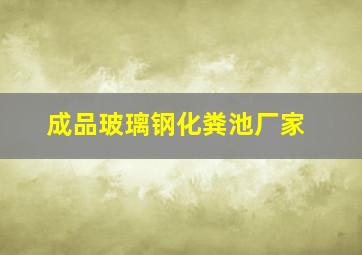 成品玻璃钢化粪池厂家